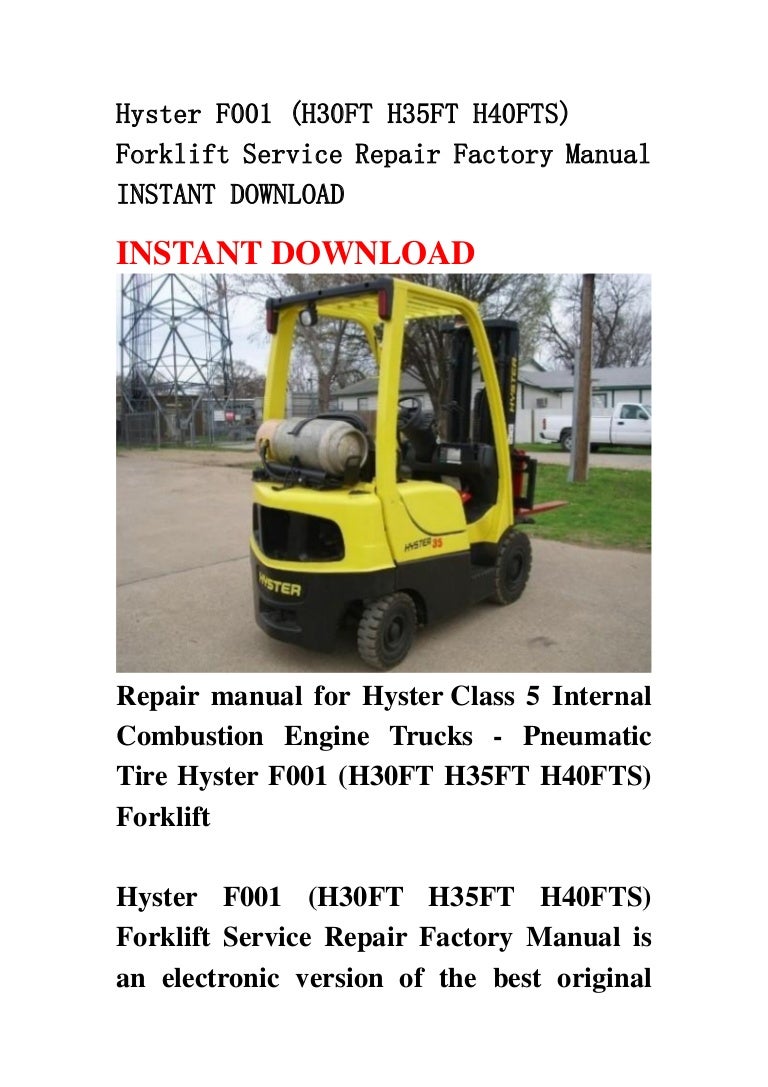 Hyster F001 (H30FT H35FT H40FTS) Forklift Service Repair Factory Manual INSTANT DOWNLOAD

INSTANT DOWNLOAD

HYSTER

HYSTER 35

HYSTER

Repair manual for Hyster Class 5 Internal Combustion Engine Trucks - Pneumatic Tire Hyster F001 (H30FT H35FT H40FTS) Forklift

Hyster F001 (H30FT H35FT H40FTS) Forklift Service Repair Factory Manual is an electronic version of the best original